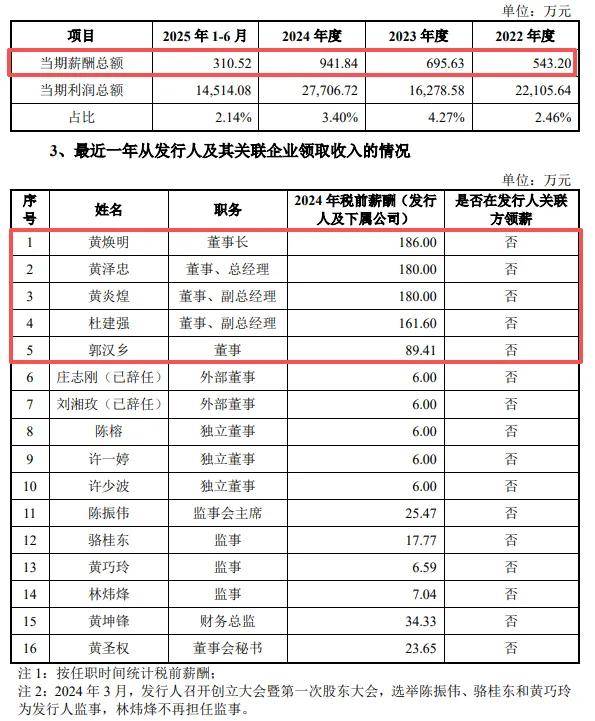 单位：万元

| 项目 | 2025 年 1-6 月 | 2024 年度 | 2023 年度 | 2022 年度 |
|---|---|---|---|---|
| 当期薪酬总额 | 310.52 | 941.84 | 695.63 | 543.20 |
| 当期利润总额 | 14,514.08 | 27,706.72 | 16,278.58 | 22,105.64 |
| 占比 | 2.14% | 3.40% | 4.27% | 2.46% |

3、最近一年从发行人及其关联企业领取收入的情况

单位：万元

| 序号 | 姓名 | 职务 | 2024 年税前薪酬（发行人及下属公司） | 是否在发行人关联方领薪 |
|---|---|---|---|---|
| 1 | 黄焕明 | 董事长 | 186.00 | 否 |
| 2 | 黄泽忠 | 董事、总经理 | 180.00 | 否 |
| 3 | 黄炎煌 | 董事、副总经理 | 180.00 | 否 |
| 4 | 杜建强 | 董事、副总经理 | 161.60 | 否 |
| 5 | 郭汉乡 | 董事 | 89.41 | 否 |
| 6 | 庄志刚（已辞任） | 外部董事 | 6.00 | 否 |
| 7 | 刘湘玫（已辞任） | 外部董事 | 6.00 | 否 |
| 8 | 陈榕 | 独立董事 | 6.00 | 否 |
| 9 | 许一婷 | 独立董事 | 6.00 | 否 |
| 10 | 许少波 | 独立董事 | 6.00 | 否 |
| 11 | 陈振伟 | 监事会主席 | 25.47 | 否 |
| 12 | 骆桂东 | 监事 | 17.77 | 否 |
| 13 | 黄巧玲 | 监事 | 6.59 | 否 |
| 14 | 林炜烽 | 监事 | 7.04 | 否 |
| 15 | 黄坤锋 | 财务总监 | 34.33 | 否 |
| 16 | 黄圣权 | 董事会秘书 | 23.65 | 否 |

注 1：按任职时间统计税前薪酬；
注 2：2024 年 3 月，发行人召开创立大会暨第一次股东大会，选举陈振伟、骆桂东和黄巧玲为发行人监事，林炜烽不再担任监事。